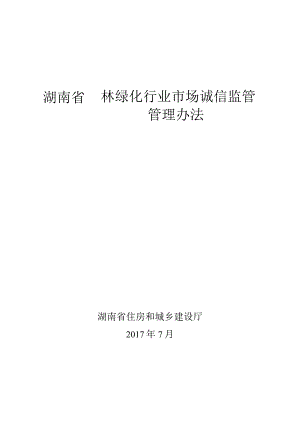 湖南省 林绿化行业市场诚信监管管理办法

湖南省住房和城乡建设厅

2017 年 7 月